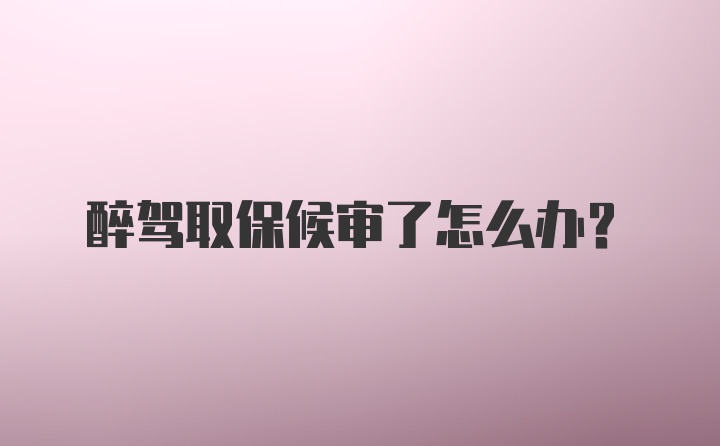 醉驾取保候审了怎么办?